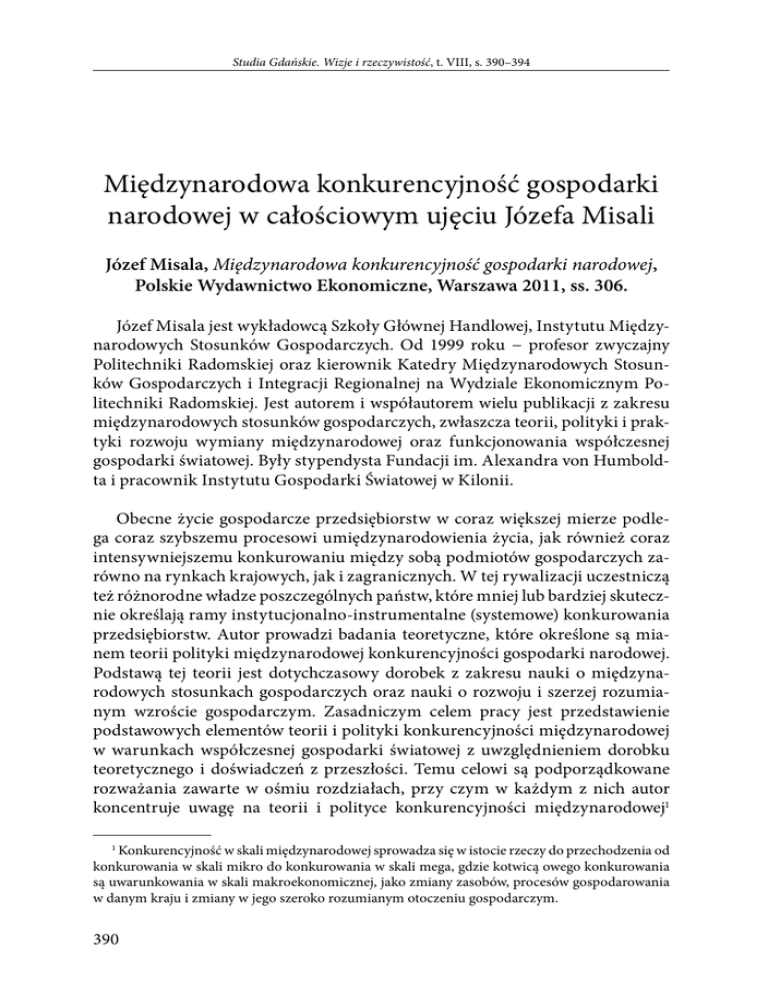 Studia Gdańskie. Wizje i rzeczywistość, t. VIII, s. 390–394

Międzynarodowa konkurencyjność gospodarki narodowej w całościowym ujęciu Józefa Misali

Józef Misala, Międzynarodowa konkurencyjność gospodarki narodowej, Polskie Wydawnictwo Ekonomiczne, Warszawa 2011, ss. 306.

Józef Misala jest wykładowcą Szkoły Głównej Handlowej, Instytutu Międzynarodowych Stosunków Gospodarczych. Od 1999 roku – profesor zwyczajny Politechniki Radomskiej oraz kierownik Katedry Międzynarodowych Stosunków Gospodarczych i Integracji Regionalnej na Wydziale Ekonomicznym Politechniki Radomskiej. Jest autorem i współautorem wielu publikacji z zakresu międzynarodowych stosunków gospodarczych, zwłaszcza teorii, polityki i praktyki rozwoju wymiany międzynarodowej oraz funkcjonowania współczesnej gospodarki światowej. Były stypendysta Fundacji im. Alexandra von Humboldta i pracownik Instytutu Gospodarki Światowej w Kilonii.

Obecne życie gospodarcze przedsiębiorstw w coraz większej mierze podlega coraz szybszemu procesowi umiędzynarodowienia życia, jak również coraz intensywniejszemu konkurowaniu między sobą podmiotów gospodarczych zarówno na rynkach krajowych, jak i zagranicznych. W tej rywalizacji uczestniczą też różnorodne władze poszczególnych państw, które mniej lub bardziej skutecznie określają ramy instytucjonalno-instrumentalne (systemowe) konkurowania przedsiębiorstw. Autor prowadzi badania teoretyczne, które określone są mianem teorii polityki międzynarodowej konkurencyjności gospodarki narodowej. Podstawą tej teorii jest dotychczasowy dorobek z zakresu nauki o międzynarodowych stosunkach gospodarczych oraz nauki o rozwoju i szerzej rozumianym wzroście gospodarczym. Zasadniczym celem pracy jest przedstawienie podstawowych elementów teorii i polityki konkurencyjności międzynarodowej w warunkach współczesnej gospodarki światowej z uwzględnieniem dorobku teoretycznego i doświadczeń z przeszłości. Temu celowi są podporządkowane rozważania zawarte w ośmiu rozdziałach, przy czym w każdym z nich autor koncentruje uwagę na teorii i polityce konkurencyjności międzynarodowej$^1$

$^1$ Konkurencyjność w skali międzynarodowej sprowadza się w istocie rzeczy do przechodzenia od konkurowania w skali mikro do konkurowania w skali mega, gdzie kotwicą owego konkurowania są uwarunkowania w skali makroekonomicznej, jako zmiany zasobów, procesów gospodarowania w danym kraju i zmiany w jego szeroko rozumianym otoczeniu gospodarczym.

390